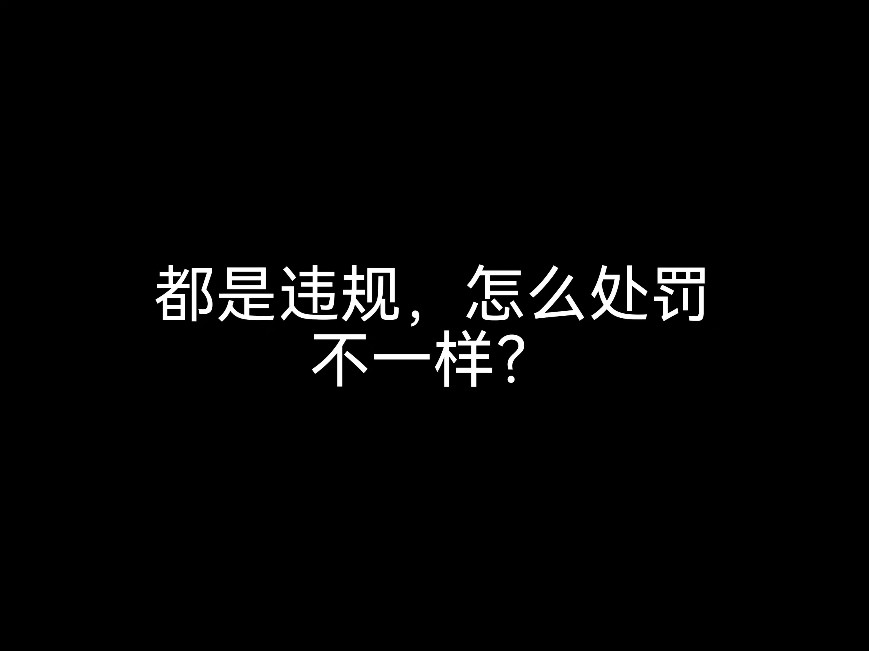 都是违规，怎么处罚不一样？